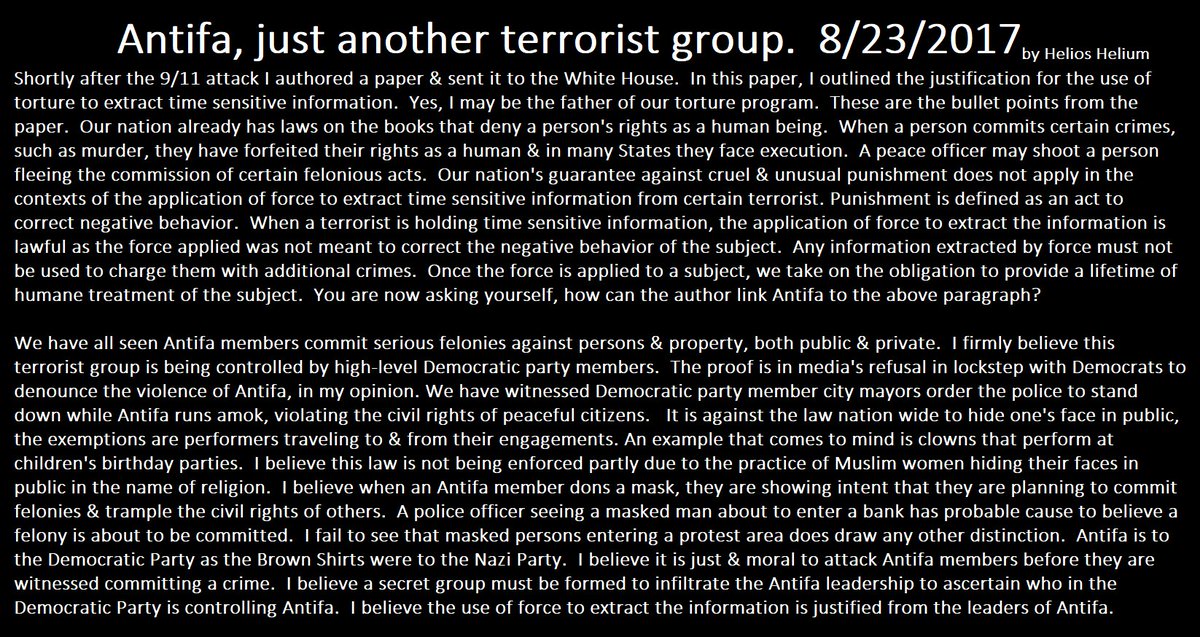 Antifa, just another terrorist group. 8/23/2017 by Helios Helium

Shortly after the 9/11 attack I authored a paper & sent it to the White House. In this paper, I outlined the justification for the use of torture to extract time sensitive information. Yes, I may be the father of our torture program. These are the bullet points from the paper. Our nation already has laws on the books that deny a person's rights as a human being. When a person commits certain crimes, such as murder, they have forfeited their rights as a human & in many States they face execution. A peace officer may shoot a person fleeing the commission of certain felonious acts. Our nation's guarantee against cruel & unusual punishment does not apply in the contexts of the application of force to extract time sensitive information from certain terrorist. Punishment is defined as an act to correct negative behavior. When a terrorist is holding time sensitive information, the application of force to extract the information is lawful as the force applied was not meant to correct the negative behavior of the subject. Any information extracted by force must not be used to charge them with additional crimes. Once the force is applied to a subject, we take on the obligation to provide a lifetime of humane treatment of the subject. You are now asking yourself, how can the author link Antifa to the above paragraph?

We have all seen Antifa members commit serious felonies against persons & property, both public & private. I firmly believe this terrorist group is being controlled by high-level Democratic party members. The proof is in media's refusal in lockstep with Democrats to denounce the violence of Antifa, in my opinion. We have witnessed Democratic party member city mayors order the police to stand down while Antifa runs amok, violating the civil rights of peaceful citizens. It is against the law nation wide to hide one's face in public, the exemptions are performers traveling to & from their engagements. An example that comes to mind is clowns that perform at children's birthday parties. I believe this law is not being enforced partly due to the practice of Muslim women hiding their faces in public in the name of religion. I believe when an Antifa member dons a mask, they are showing intent that they are planning to commit felonies & trample the civil rights of others. A police officer seeing a masked man about to enter a bank has probable cause to believe a felony is about to be committed. I fail to see that masked persons entering a protest area does draw any other distinction. Antifa is to the Democratic Party as the Brown Shirts were to the Nazi Party. I believe it is just & moral to attack Antifa members before they are witnessed committing a crime. I believe a secret group must be formed to infiltrate the Antifa leadership to ascertain who in the Democratic Party is controlling Antifa. I believe the use of force to extract the information is justified from the leaders of Antifa.